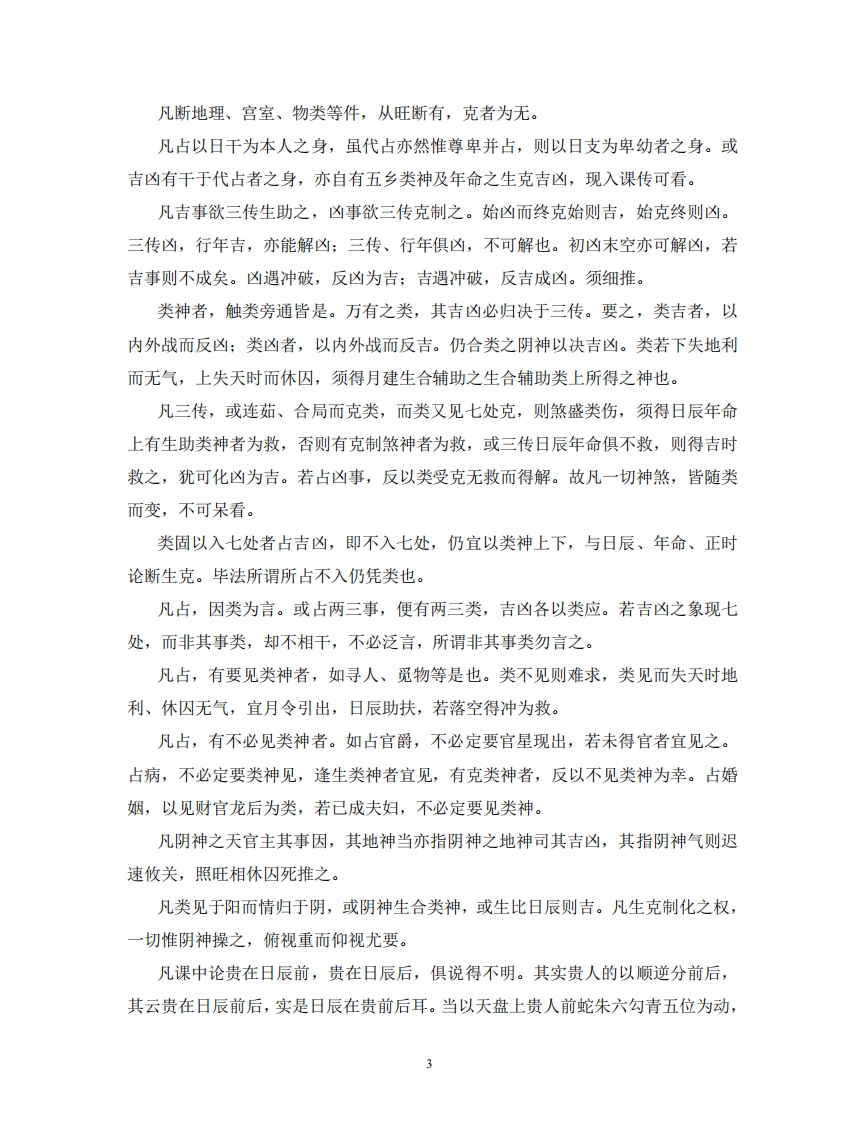 凡断地理、宫室、物类等件，从旺断有，克者为无。

凡占以日干为本人之身，虽代占亦然惟尊卑并占，则以日支为卑幼者之身。或吉凶有干于代占者之身，亦自有五乡类神及年命之生克吉凶，现入课传可看。

凡吉事欲三传生助之，凶事欲三传克制之。始凶而终克始则吉，始克终则凶。三传凶，行年吉，亦能解凶；三传、行年俱凶，不可解也。初凶末空亦可解凶，若吉事则不成矣。凶遇冲破，反凶为吉；吉遇冲破，反吉成凶。须细推。

类神者，触类旁通皆是。万有之类，其吉凶必归决于三传。要之，类吉者，以内外战而反凶；类凶者，以内外战而反吉。仍合类之阴神以决吉凶。类若下失地利而无气，上失天时而休囚，须得月建生合辅助之生合辅助类上所得之神也。

凡三传，或连茹、合局而克类，而类又见七处克，则煞盛类伤，须得日辰年命上有生助类神者为救，否则有克制煞神者为救，或三传日辰年命俱不救，则得吉时救之，犹可化凶为吉。若占凶事，反以类受克无救而得解。故凡一切神煞，皆随类而变，不可呆看。

类固以入七处者占吉凶，即不入七处，仍宜以类神上下，与日辰、年命、正时论断生克。毕法所谓所占不入仍凭类也。

凡占，因类为言。或占两三事，便有两三类，吉凶各以类应。若吉凶之象现七处，而非其事类，却不相干，不必泛言，所谓非其事类勿言之。

凡占，有要见类神者，如寻人、觅物等是也。类不见则难求，类见而失天时地利、休囚无气，宜月令引出，日辰助扶，若落空得冲为救。

凡占，有不必见类神者。如占官爵，不必定要官星现出，若未得官者宜见之。占病，不必定要类神见，逢生类神者宜见，有克类神者，反以不见类神为幸。占婚姻，以见财官龙后为类，若已成夫妇，不必定要见类神。

凡阴神之天官主其事因，其地神当亦指阴神之地神司其吉凶，其指阴神气则迟速攸关，照旺相休囚死推之。

凡类见于阳而情归于阴，或阴神生合类神，或生比日辰则吉。凡生克制化之权，一切惟阴神操之，俯视重而仰视尤要。

凡课中论贵在日辰前，贵在日辰后，俱说得不明。其实贵人的以顺逆分前后，其云贵在日辰前后，实是日辰在贵前后耳。当以天盘上贵人前蛇朱六勾青五位为动，

3